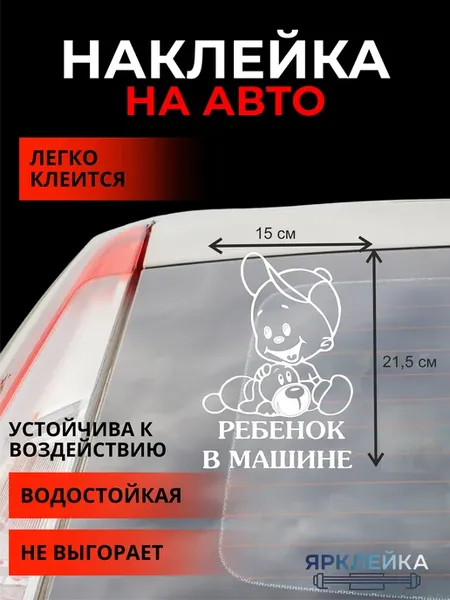 НАКЛЕЙКА
НА АВТО

ЛЕГКО
КЛЕИТСЯ

15 см

21,5 см

РЕБЕНОК
В МАШИНЕ

УСТОЙЧИВА К
ВОЗДЕЙСТВИЮ

ВОДОСТОЙКАЯ

НЕ ВЫГОРАЕТ

ЯРКЛЕЙКА